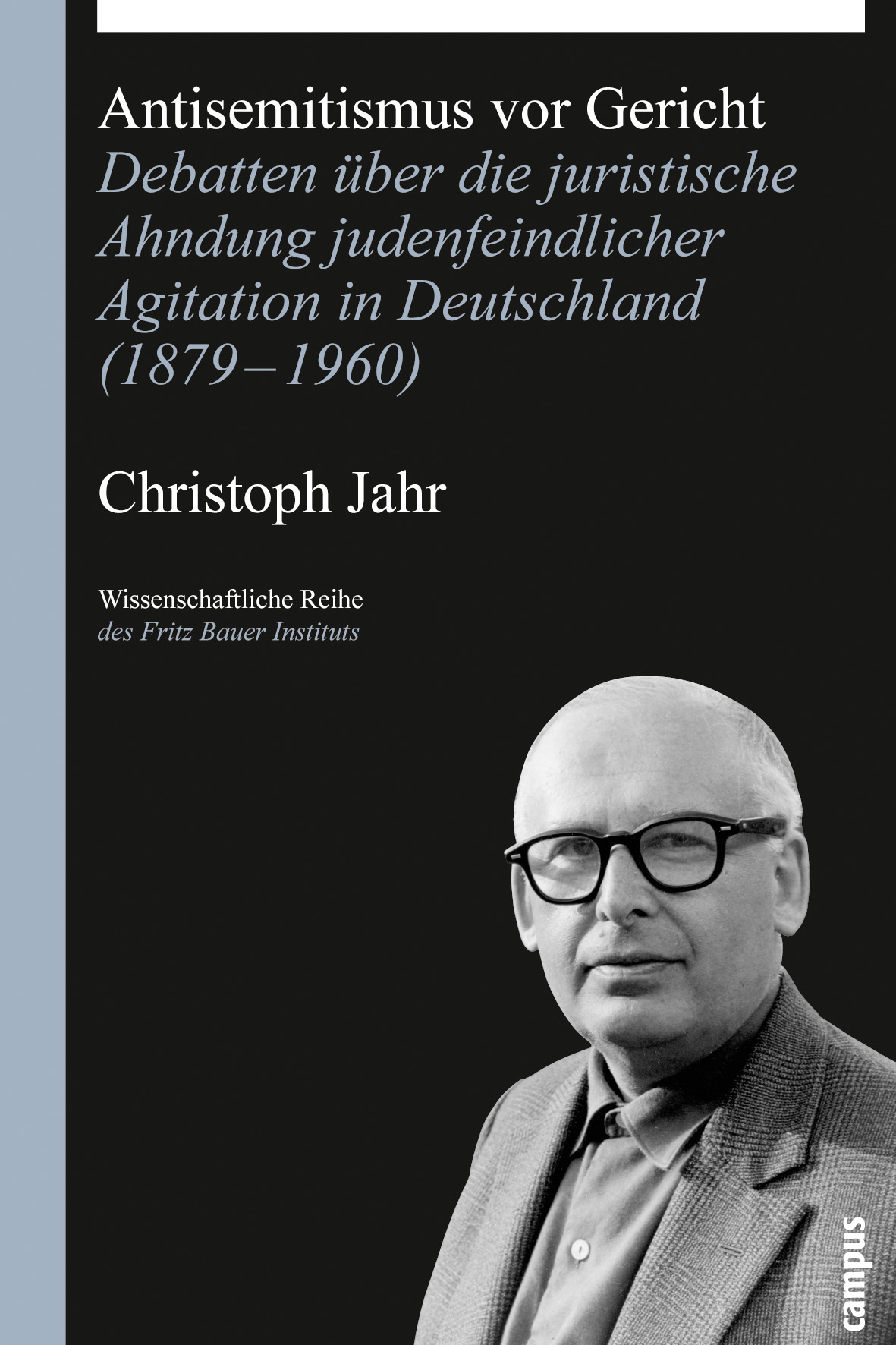 Antisemitismus vor Gericht
Debatten über die juristische Ahndung judenfeindlicher Agitation in Deutschland (1879–1960)

Christoph Jahr

Wissenschaftliche Reihe
des Fritz Bauer Instituts

campus